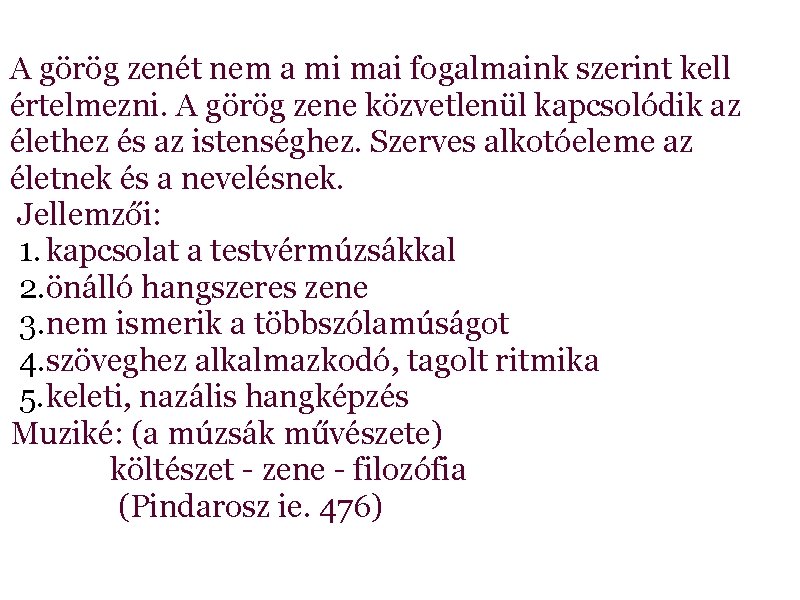 A görög zenét nem a mi mai fogalmaink szerint kell értelmezni. A görög zene közvetlenül kapcsolódik az élethez és az istenséghez. Szerves alkotóeleme az életnek és a nevelésnek.

Jellemzői:
1. kapcsolat a testvérmúzsákkal
2.önálló hangszeres zene
3.nem ismerik a többszólamúságot
4.szöveghez alkalmazkodó, tagolt ritmika
5.keleti, nazális hangképzés

Muziké: (a múzsák művészete)
költészet - zene - filozófia
(Pindarosz ie. 476)